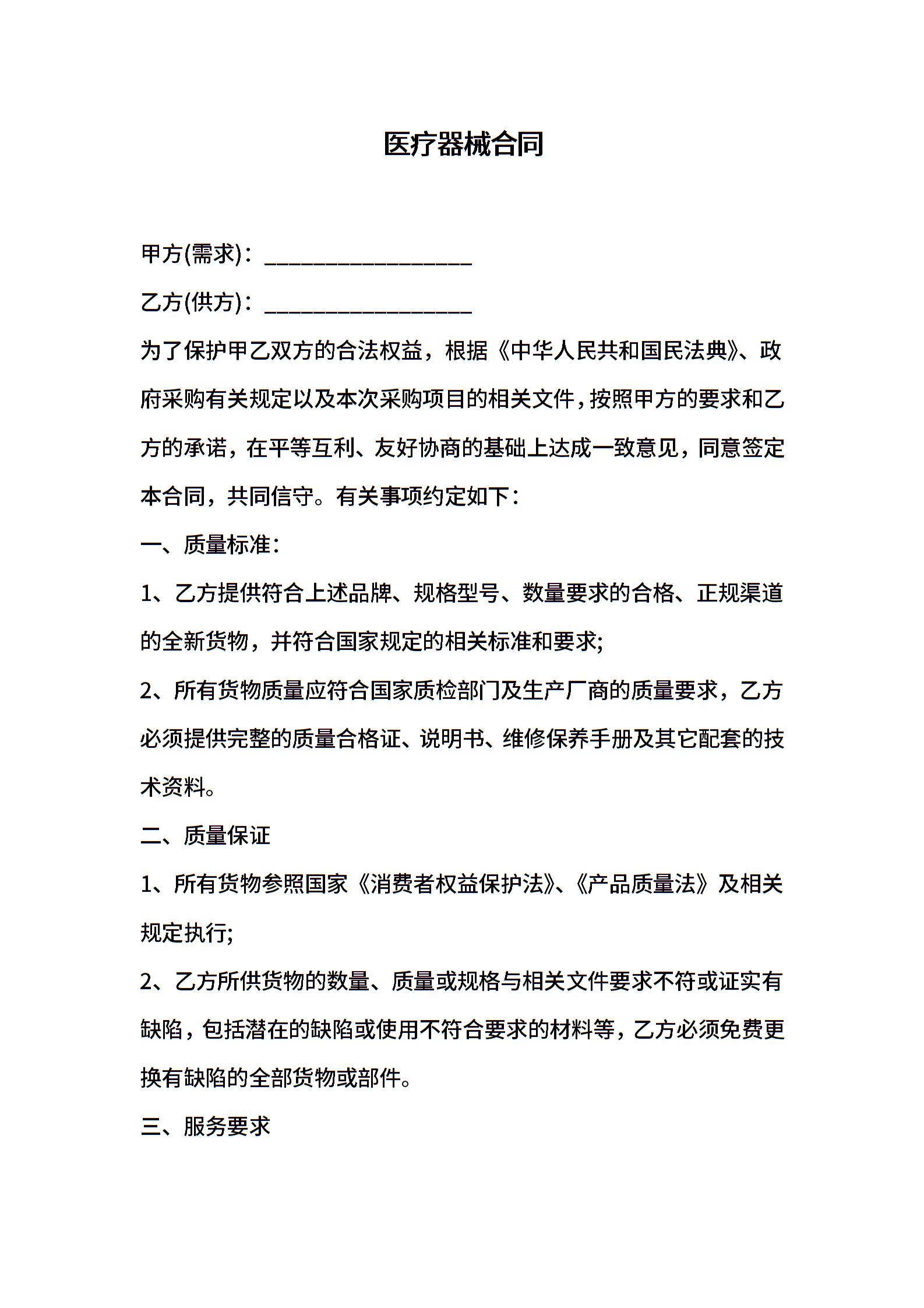 医疗器械合同

甲方(需求)：___________________

乙方(供方)：___________________

为了保护甲乙双方的合法权益，根据《中华人民共和国民法典》、政府采购有关规定以及本次采购项目的相关文件，按照甲方的要求和乙方的承诺，在平等互利、友好协商的基础上达成一致意见，同意签定本合同，共同信守。有关事项约定如下：

一、质量标准：

1、乙方提供符合上述品牌、规格型号、数量要求的合格、正规渠道的全新货物，并符合国家规定的相关标准和要求;

2、所有货物质量应符合国家质检部门及生产厂商的质量要求，乙方必须提供完整的质量合格证、说明书、维修保养手册及其它配套的技术资料。

二、质量保证

1、所有货物参照国家《消费者权益保护法》、《产品质量法》及相关规定执行;

2、乙方所供货物的数量、质量或规格与相关文件要求不符或证实有缺陷，包括潜在的缺陷或使用不符合要求的材料等，乙方必须免费更换有缺陷的全部货物或部件。

三、服务要求